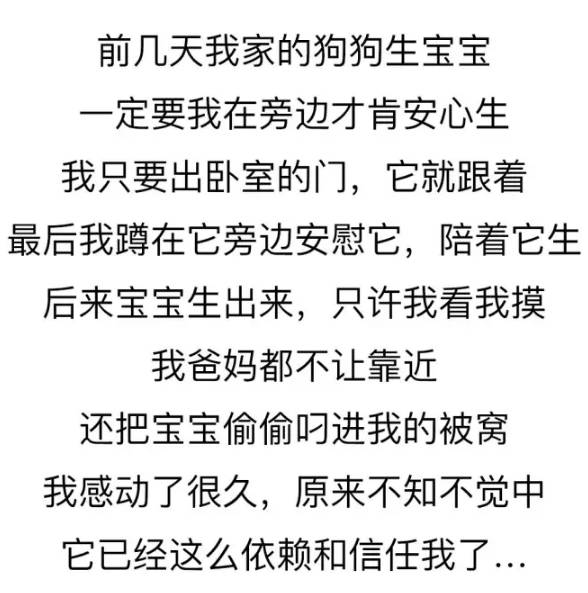 前几天我家的狗狗生宝宝
一定要我在旁边才肯安心生
我只要出卧室的门，它就跟着
最后我蹲在它旁边安慰它，陪着它生
后来宝宝生出来，只许我看我摸
我爸妈都不让靠近
还把宝宝偷偷叼进我的被窝
我感动了很久，原来不知不觉中
它已经这么依赖和信任我了…